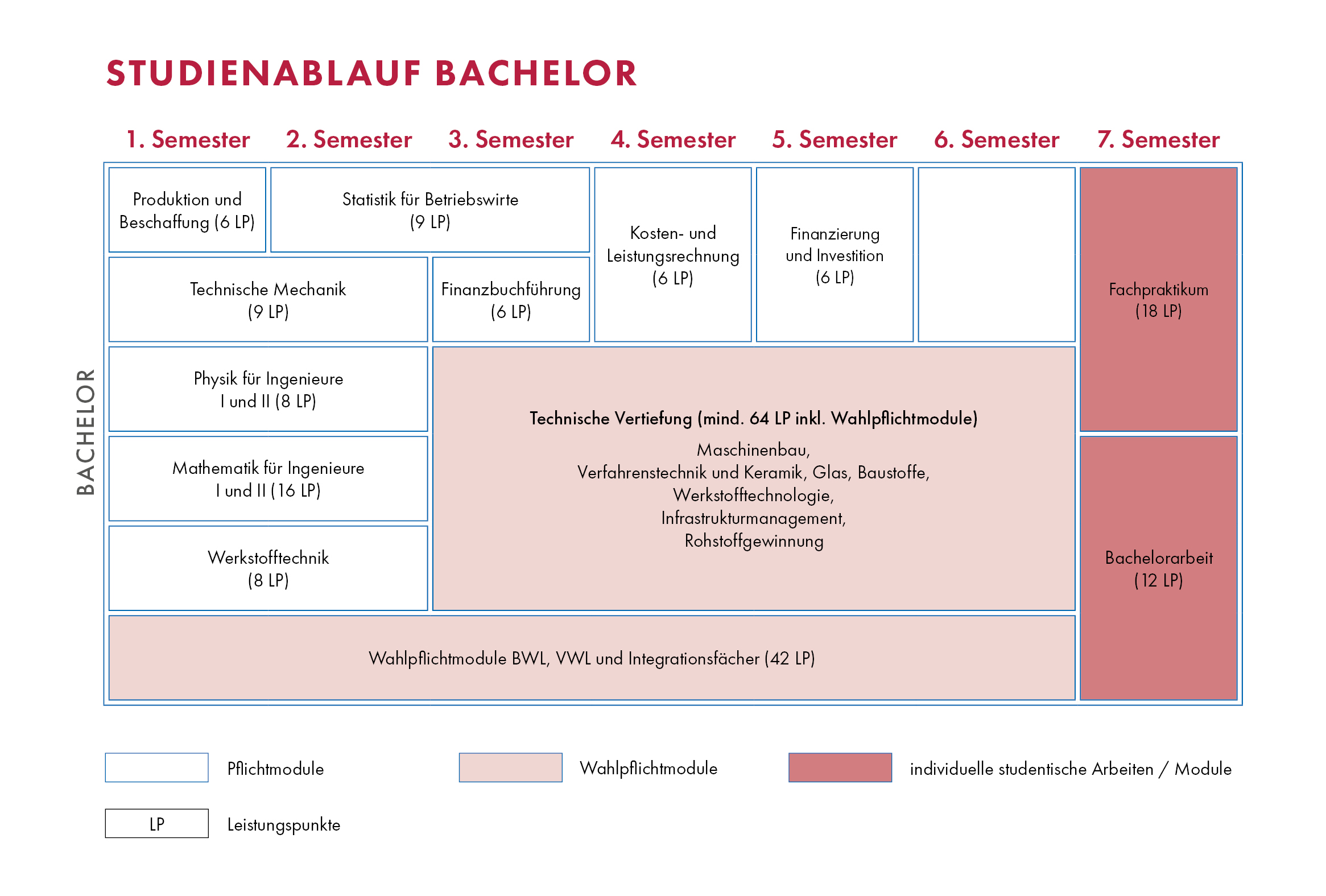 STUDIENABLAUF BACHELOR

1. Semester 2. Semester 3. Semester 4. Semester 5. Semester 6. Semester 7. Semester

BACHELOR

Produktion und Beschaffung (6 LP)

Statistik für Betriebswirte (9 LP)

Kosten- und Leistungsrechnung (6 LP)

Finanzierung und Investition (6 LP)

Fachpraktikum (18 LP)

Technische Mechanik (9 LP)

Finanzbuchführung (6 LP)

Physik für Ingenieure I und II (8 LP)

Technische Vertiefung (mind. 64 LP inkl. Wahlpflichtmodule)

Maschinenbau, Verfahrenstechnik und Keramik, Glas, Baustoffe, Werkstofftechnologie, Infrastrukturmanagement, Rohstoffgewinnung

Mathematik für Ingenieure I und II (16 LP)

Werkstofftechnik (8 LP)

Bachelorarbeit (12 LP)

Wahlpflichtmodule BWL, VWL und Integrationsfächer (42 LP)

Pflichtmodule

Wahlpflichtmodule

individuelle studentische Arbeiten / Module

LP

Leistungspunkte